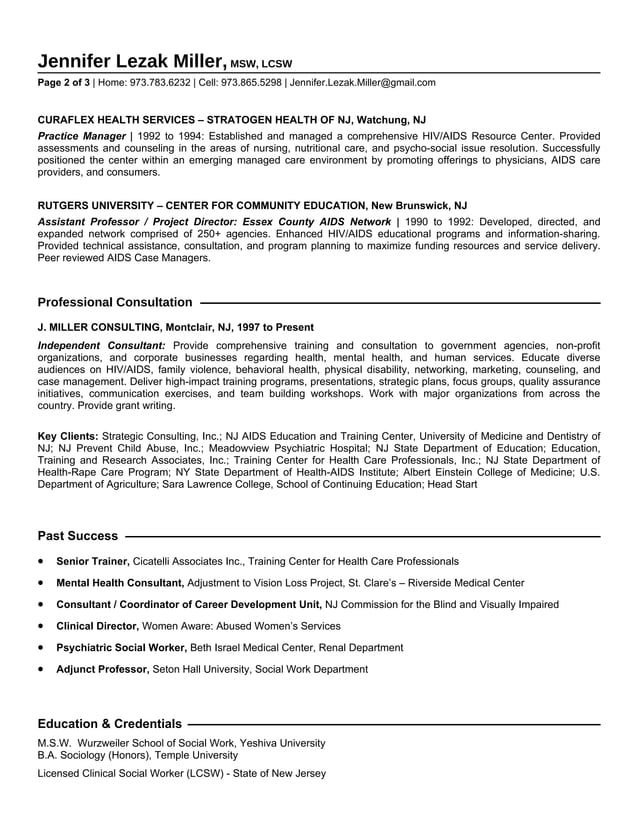 Jennifer Lezak Miller, MSW, LCSW

Page 2 of 3 | Home: 973.783.6232 | Cell: 973.865.5298 | Jennifer.Lezak.Miller@gmail.com

CURAFLEX HEALTH SERVICES – STRATOGEN HEALTH OF NJ, Watchung, NJ

Practice Manager | 1992 to 1994: Established and managed a comprehensive HIV/AIDS Resource Center. Provided assessments and counseling in the areas of nursing, nutritional care, and psycho-social issue resolution. Successfully positioned the center within an emerging managed care environment by promoting offerings to physicians, AIDS care providers, and consumers.

RUTGERS UNIVERSITY – CENTER FOR COMMUNITY EDUCATION, New Brunswick, NJ

Assistant Professor / Project Director: Essex County AIDS Network | 1990 to 1992: Developed, directed, and expanded network comprised of 250+ agencies. Enhanced HIV/AIDS educational programs and information-sharing. Provided technical assistance, consultation, and program planning to maximize funding resources and service delivery. Peer reviewed AIDS Case Managers.

Professional Consultation

J. MILLER CONSULTING, Montclair, NJ, 1997 to Present

Independent Consultant: Provide comprehensive training and consultation to government agencies, non-profit organizations, and corporate businesses regarding health, mental health, and human services. Educate diverse audiences on HIV/AIDS, family violence, behavioral health, physical disability, networking, marketing, counseling, and case management. Deliver high-impact training programs, presentations, strategic plans, focus groups, quality assurance initiatives, communication exercises, and team building workshops. Work with major organizations from across the country. Provide grant writing.

Key Clients: Strategic Consulting, Inc.; NJ AIDS Education and Training Center, University of Medicine and Dentistry of NJ; NJ Prevent Child Abuse, Inc.; Meadowview Psychiatric Hospital; NJ State Department of Education; Education, Training and Research Associates, Inc.; Training Center for Health Care Professionals, Inc.; NJ State Department of Health-Rape Care Program; NY State Department of Health-AIDS Institute; Albert Einstein College of Medicine; U.S. Department of Agriculture; Sara Lawrence College, School of Continuing Education; Head Start

Past Success

• Senior Trainer, Cicatelli Associates Inc., Training Center for Health Care Professionals
• Mental Health Consultant, Adjustment to Vision Loss Project, St. Clare's – Riverside Medical Center
• Consultant / Coordinator of Career Development Unit, NJ Commission for the Blind and Visually Impaired
• Clinical Director, Women Aware: Abused Women's Services
• Psychiatric Social Worker, Beth Israel Medical Center, Renal Department
• Adjunct Professor, Seton Hall University, Social Work Department

Education & Credentials

M.S.W. Wurzweiler School of Social Work, Yeshiva University
B.A. Sociology (Honors), Temple University

Licensed Clinical Social Worker (LCSW) - State of New Jersey